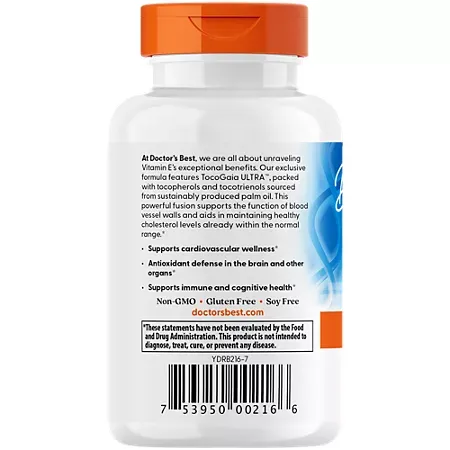 At Doctor's Best, we are all about unraveling Vitamin E's exceptional benefits. Our exclusive formula features TocoGaia ULTRA™, packed with tocopherols and tocotrienols sourced from sustainably produced palm oil. This powerful fusion supports the function of blood vessel walls and aids in maintaining healthy cholesterol levels already within the normal range.*

• Supports cardiovascular wellness*

• Antioxidant defense in the brain and other organs*

• Supports immune and cognitive health*

Non-GMO • Gluten Free • Soy Free
doctorsbest.com

*These statements have not been evaluated by the Food and Drug Administration. This product is not intended to diagnose, treat, cure, or prevent any disease.

YDRB216-7

7 53950 00216 6